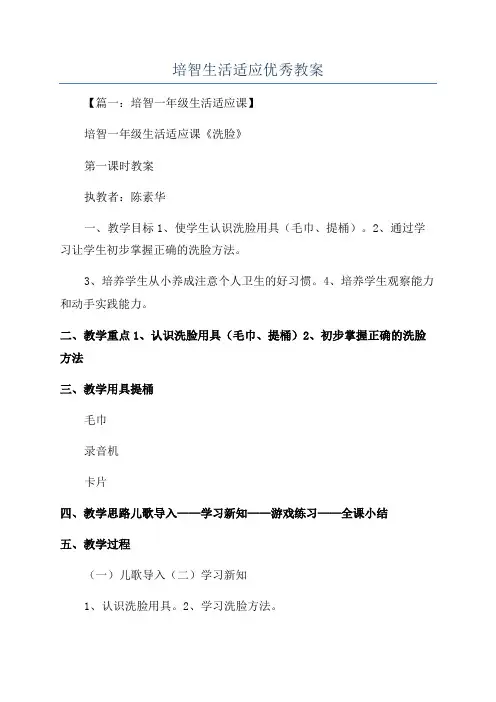 培智生活适应优秀教案

【篇一：培智一年级生活适应课】

培智一年级生活适应课《洗脸》

第一课时教案

执教者：陈素华

一、教学目标 1、使学生认识洗脸用具（毛巾、提桶）。2、通过学习让学生初步掌握正确的洗脸方法。

3、培养学生从小养成注意个人卫生的好习惯。4、培养学生观察能力和动手实践能力。

二、教学重点 1、认识洗脸用具（毛巾、提桶）2、初步掌握正确的洗脸方法

三、教学用具提桶

毛巾

录音机

卡片

四、教学思路儿歌导入——学习新知——游戏练习——全课小结

五、教学过程

（一）儿歌导入（二）学习新知

1、认识洗脸用具。2、学习洗脸方法。